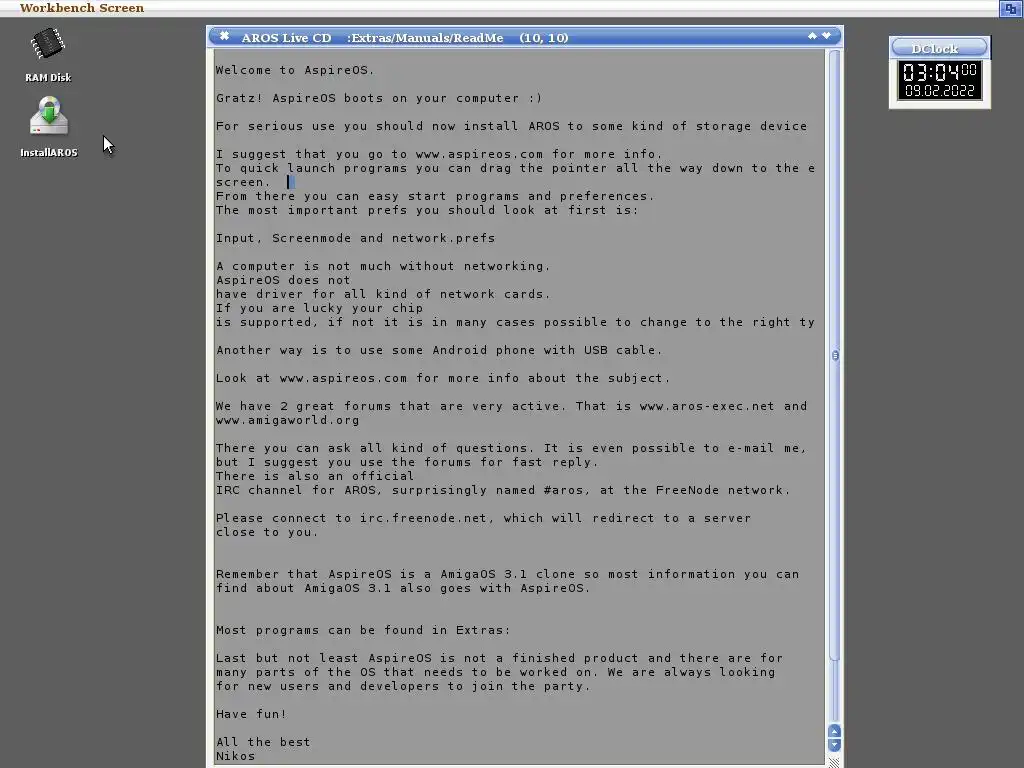 Workbench Screen

RAM Disk

InstallAROS

AROS Live CD :Extras/Manuals/ReadMe (10, 10)

Welcome to AspireOS.

Gratz! AspireOS boots on your computer :)

For serious use you should now install AROS to some kind of storage device

I suggest that you go to www.aspireos.com for more info.
To quick launch programs you can drag the pointer all the way down to the e
screen.
From there you can easy start programs and preferences.
The most important prefs you should look at first is:

Input, Screenmode and network.prefs

A computer is not much without networking.
AspireOS does not
have driver for all kind of network cards.
If you are lucky your chip
is supported, if not it is in many cases possible to change to the right ty

Another way is to use some Android phone with USB cable.

Look at www.aspireos.com for more info about the subject.

We have 2 great forums that are very active. That is www.aros-exec.net and
www.amigaworld.org

There you can ask all kind of questions. It is even possible to e-mail me,
but I suggest you use the forums for fast reply.
There is also an official
IRC channel for AROS, surprisingly named #aros, at the FreeNode network.

Please connect to irc.freenode.net, which will redirect to a server
close to you.

Remember that AspireOS is a AmigaOS 3.1 clone so most information you can
find about AmigaOS 3.1 also goes with AspireOS.

Most programs can be found in Extras:

Last but not least AspireOS is not a finished product and there are for
many parts of the OS that needs to be worked on. We are always looking
for new users and developers to join the party.

Have fun!

All the best
Nikos

DClock
03:04 00
09.02.2022